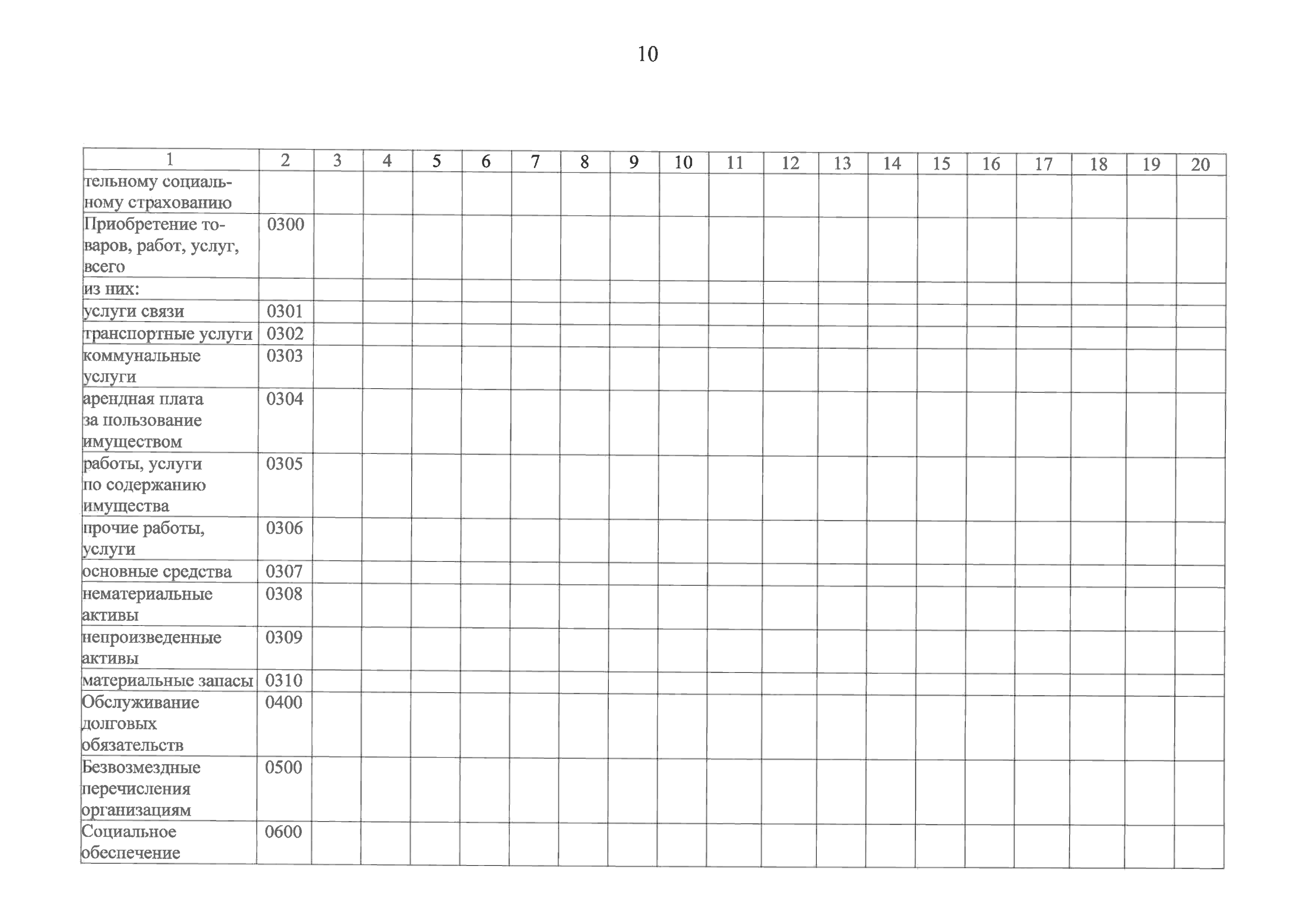 10

| 1 | 2 | 3 | 4 | 5 | 6 | 7 | 8 | 9 | 10 | 11 | 12 | 13 | 14 | 15 | 16 | 17 | 18 | 19 | 20 |
|---|---|---|---|---|---|---|---|---|---|---|---|---|---|---|---|---|---|---|---|
| тельному социальному страхованию | | | | | | | | | | | | | | | | | | | |
| Приобретение товаров, работ, услуг, всего | 0300 | | | | | | | | | | | | | | | | | | |
| из них: | | | | | | | | | | | | | | | | | | | |
| услуги связи | 0301 | | | | | | | | | | | | | | | | | | |
| транспортные услуги | 0302 | | | | | | | | | | | | | | | | | | |
| коммунальные услуги | 0303 | | | | | | | | | | | | | | | | | | |
| арендная плата за пользование имуществом | 0304 | | | | | | | | | | | | | | | | | | |
| работы, услуги по содержанию имущества | 0305 | | | | | | | | | | | | | | | | | | |
| прочие работы, услуги | 0306 | | | | | | | | | | | | | | | | | | |
| основные средства | 0307 | | | | | | | | | | | | | | | | | | |
| нематериальные активы | 0308 | | | | | | | | | | | | | | | | | | |
| непроизведенные активы | 0309 | | | | | | | | | | | | | | | | | | |
| материальные запасы | 0310 | | | | | | | | | | | | | | | | | | |
| Обслуживание долговых обязательств | 0400 | | | | | | | | | | | | | | | | | | |
| Безвозмездные перечисления организациям | 0500 | | | | | | | | | | | | | | | | | | |
| Социальное обеспечение | 0600 | | | | | | | | | | | | | | | | | | |